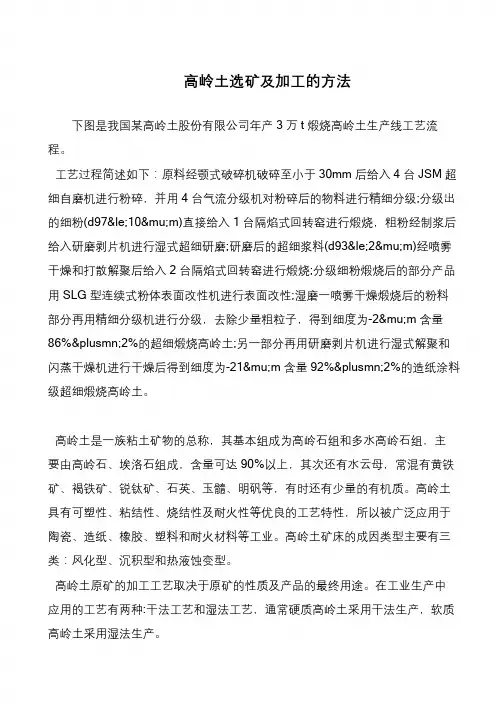 高岭土选矿及加工的方法

下图是我国某高岭土股份有限公司年产 3 万 t 煅烧高岭土生产线工艺流程。

工艺过程简述如下：原料经颚式破碎机破碎至小于 30mm 后给入 4 台 JSM 超细自磨机进行粉碎，并用 4 台气流分级机对粉碎后的物料进行精细分级;分级出的细粉(d97&le;10&mu;m)直接给入 1 台隔焰式回转窑进行煅烧，粗粉经制浆后给入研磨剥片机进行湿式超细研磨;研磨后的超细浆料(d93&le;2&mu;m)经喷雾干燥和打散解聚后给入 2 台隔焰式回转窑进行煅烧;分级细粉煅烧后的部分产品用 SLG 型连续式粉体表面改性机进行表面改性;湿磨一喷雾干燥煅烧后的粉料部分再用精细分级机进行分级，去除少量粗粒子，得到细度为-2&mu;m 含量 86%&plusmn;2%的超细煅烧高岭土;另一部分再用研磨剥片机进行湿式解聚和闪蒸干燥机进行干燥后得到细度为-21&mu;m 含量 92%&plusmn;2%的造纸涂料级超细煅烧高岭土。

高岭土是一族粘土矿物的总称，其基本组成为高岭石组和多水高岭石组，主要由高岭石、埃洛石组成，含量可达 90%以上，其次还有水云母，常混有黄铁矿、褐铁矿、锐钛矿、石英、玉髓、明矾等，有时还有少量的有机质。高岭土具有可塑性、粘结性、烧结性及耐火性等优良的工艺特性，所以被广泛应用于陶瓷、造纸、橡胶、塑料和耐火材料等工业。高岭土矿床的成因类型主要有三类：风化型、沉积型和热液蚀变型。

高岭土原矿的加工工艺取决于原矿的性质及产品的最终用途。在工业生产中应用的工艺有两种:干法工艺和湿法工艺，通常硬质高岭土采用干法生产，软质高岭土采用湿法生产。